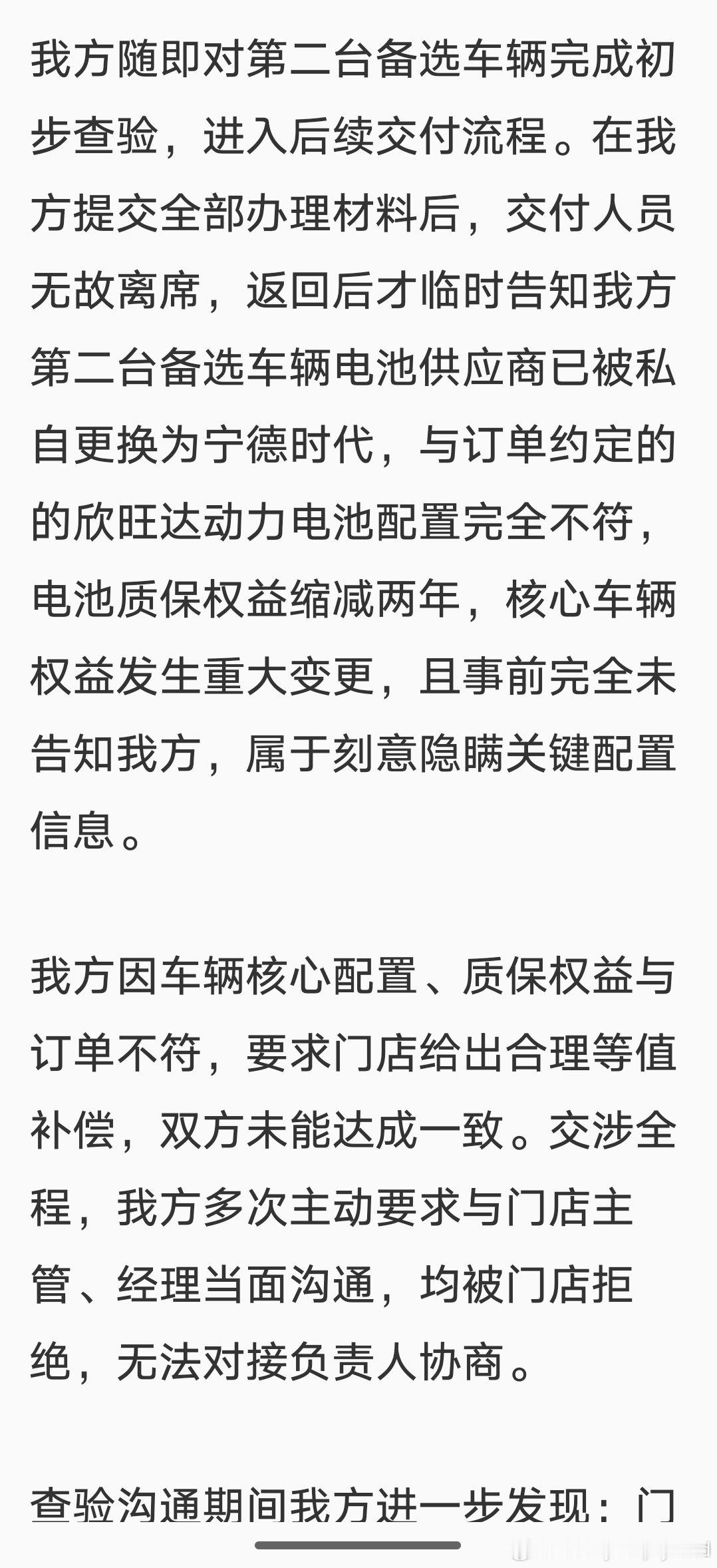 我方随即对第二台备选车辆完成初步查验，进入后续交付流程。在我方提交全部办理材料后，交付人员无故离席，返回后才临时告知我方第二台备选车辆电池供应商已被私自更换为宁德时代，与订单约定的的欣旺达动力电池配置完全不符，电池质保权益缩减两年，核心车辆权益发生重大变更，且事前完全未告知我方，属于刻意隐瞒关键配置信息。

我方因车辆核心配置、质保权益与订单不符，要求门店给出合理等值补偿，双方未能达成一致。交涉全程，我方多次主动要求与门店主管、经理当面沟通，均被门店拒绝，无法对接负责人协商。

查验沟通期间我方进一步发现：门